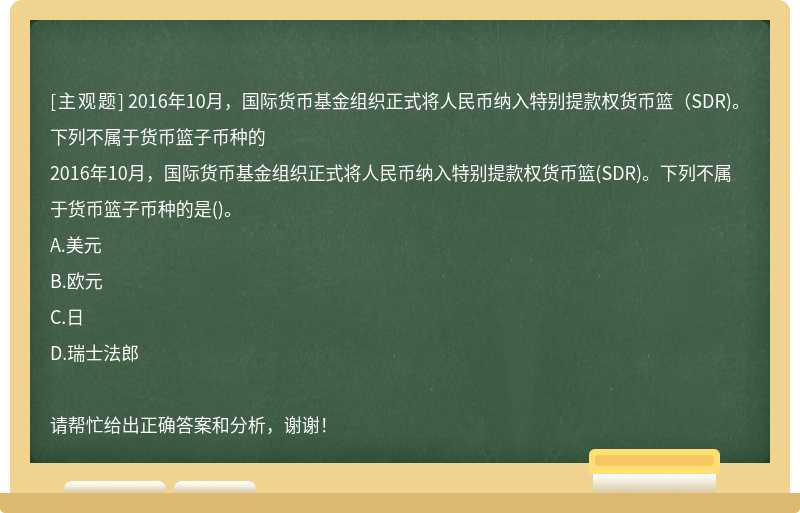 [主观题] 2016年10月，国际货币基金组织正式将人民币纳入特别提款权货币篮（SDR)。下列不属于货币篮子币种的

2016年10月，国际货币基金组织正式将人民币纳入特别提款权货币篮(SDR)。下列不属于货币篮子币种的是()。

A.美元

B.欧元

C.日

D.瑞士法郎

请帮忙给出正确答案和分析，谢谢！